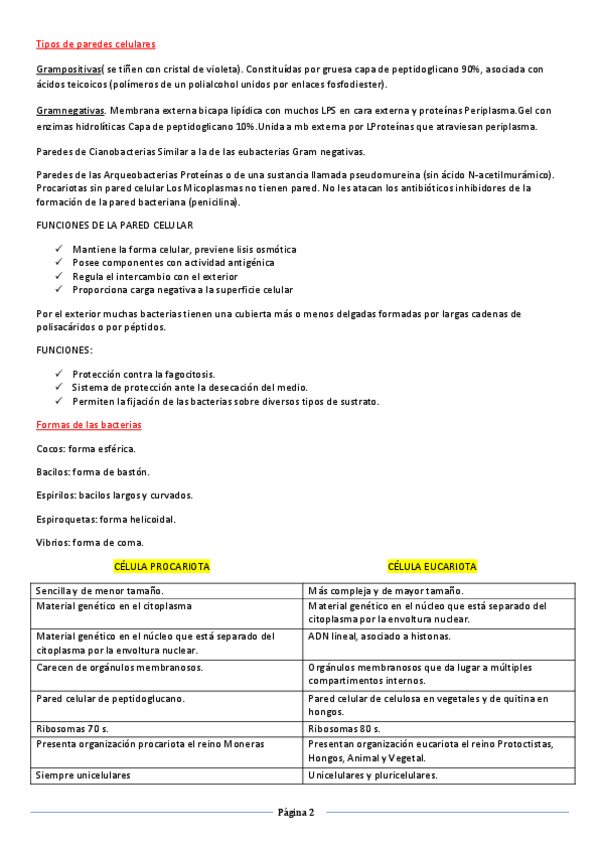 Tipos de paredes celulares

Grampositivas( se tiñen con cristal de violeta). Constituídas por gruesa capa de peptidoglicano 90%, asociada con ácidos teicoicos (polímeros de un polialcohol unidos por enlaces fosfodiester).

Gramnegativas. Membrana externa bicapa lipídica con muchos LPS en cara externa y proteínas Periplasma.Gel con enzimas hidrolíticas Capa de peptidoglicano 10%.Unida a mb externa por LProteínas que atraviesan periplasma.

Paredes de Cianobacterias Similar a la de las eubacterias Gram negativas.

Paredes de las Arqueobacterias Proteínas o de una sustancia llamada pseudomureina (sin ácido N-acetilmurámico). Procariotas sin pared celular Los Micoplasmas no tienen pared. No les atacan los antibióticos inhibidores de la formación de la pared bacteriana (penicilina).

FUNCIONES DE LA PARED CELULAR

✓ Mantiene la forma celular, previene lisis osmótica
✓ Posee componentes con actividad antigénica
✓ Regula el intercambio con el exterior
✓ Proporciona carga negativa a la superficie celular

Por el exterior muchas bacterias tienen una cubierta más o menos delgadas formadas por largas cadenas de polisacáridos o por péptidos.

FUNCIONES:

✓ Protección contra la fagocitosis.
✓ Sistema de protección ante la desecación del medio.
✓ Permiten la fijación de las bacterias sobre diversos tipos de sustrato.

Formas de las bacterias

Cocos: forma esférica.

Bacilos: forma de bastón.

Espirilos: bacilos largos y curvados.

Espiroquetas: forma helicoidal.

Vibrios: forma de coma.

| CÉLULA PROCARIOTA | CÉLULA EUCARIOTA |
|---|---|
| Sencilla y de menor tamaño. | Más compleja y de mayor tamaño. |
| Material genético en el citoplasma | Material genético en el núcleo que está separado del citoplasma por la envoltura nuclear. |
| Material genético en el núcleo que está separado del citoplasma por la envoltura nuclear. | ADN lineal, asociado a histonas. |
| Carecen de orgánulos membranosos. | Orgánulos membranosos que da lugar a múltiples compartimentos internos. |
| Pared celular de peptidoglucano. | Pared celular de celulosa en vegetales y de quitina en hongos. |
| Ribosomas 70 s. | Ribosomas 80 s. |
| Presenta organización procariota el reino Moneras | Presentan organización eucariota el reino Protoctistas, Hongos, Animal y Vegetal. |
| Siempre unicelulares | Unicelulares y pluricelulares. |

Página 2